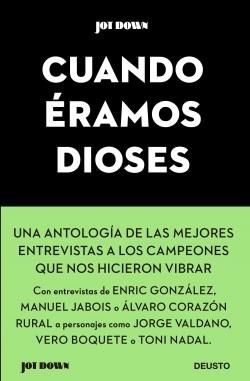 JOT DOWN

CUANDO ÉRAMOS DIOSES

UNA ANTOLOGÍA DE LAS MEJORES ENTREVISTAS A LOS CAMPEONES QUE NOS HICIERON VIBRAR

Con entrevistas de ENRIC GONZÁLEZ, MANUEL JABOIS o ÁLVARO CORAZÓN RURAL a personajes como JORGE VALDANO, VERO BOQUETE o TONI NADAL.

JOT DOWN

DEUSTO